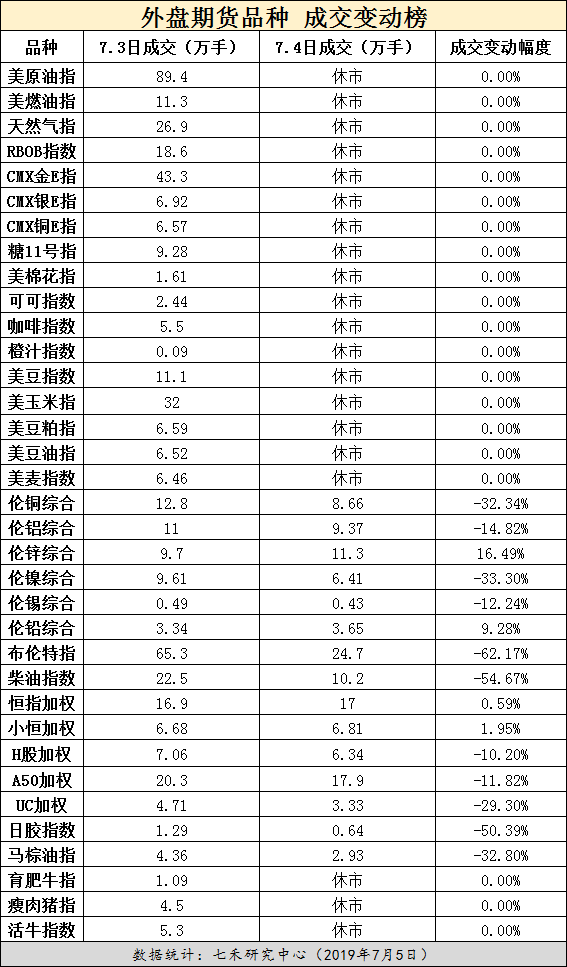 外盘期货品种 成交变动榜

| 品种 | 7.3日成交（万手） | 7.4日成交（万手） | 成交变动幅度 |
|---|---|---|---|
| 美原油指 | 89.4 | 休市 | 0.00% |
| 美燃油指 | 11.3 | 休市 | 0.00% |
| 天然气指 | 26.9 | 休市 | 0.00% |
| RBOB指数 | 18.6 | 休市 | 0.00% |
| CMX金E指 | 43.3 | 休市 | 0.00% |
| CMX银E指 | 6.92 | 休市 | 0.00% |
| CMX铜E指 | 6.57 | 休市 | 0.00% |
| 糖11号指 | 9.28 | 休市 | 0.00% |
| 美棉花指 | 1.61 | 休市 | 0.00% |
| 可可指数 | 2.44 | 休市 | 0.00% |
| 咖啡指数 | 5.5 | 休市 | 0.00% |
| 橙汁指数 | 0.09 | 休市 | 0.00% |
| 美豆指数 | 11.1 | 休市 | 0.00% |
| 美玉米指 | 32 | 休市 | 0.00% |
| 美豆粕指 | 6.59 | 休市 | 0.00% |
| 美豆油指 | 6.52 | 休市 | 0.00% |
| 美麦指数 | 6.46 | 休市 | 0.00% |
| 伦铜综合 | 12.8 | 8.66 | -32.34% |
| 伦铝综合 | 11 | 9.37 | -14.82% |
| 伦锌综合 | 9.7 | 11.3 | 16.49% |
| 伦镍综合 | 9.61 | 6.41 | -33.30% |
| 伦锡综合 | 0.49 | 0.43 | -12.24% |
| 伦铅综合 | 3.34 | 3.65 | 9.28% |
| 布伦特指 | 65.3 | 24.7 | -62.17% |
| 柴油指数 | 22.5 | 10.2 | -54.67% |
| 恒指加权 | 16.9 | 17 | 0.59% |
| 小恒加权 | 6.68 | 6.81 | 1.95% |
| H股加权 | 7.06 | 6.34 | -10.20% |
| A50加权 | 20.3 | 17.9 | -11.82% |
| UC加权 | 4.71 | 3.33 | -29.30% |
| 日胶指数 | 1.29 | 0.64 | -50.39% |
| 马棕油指 | 4.36 | 2.93 | -32.80% |
| 育肥牛指 | 1.09 | 休市 | 0.00% |
| 瘦肉猪指 | 4.5 | 休市 | 0.00% |
| 活牛指数 | 5.3 | 休市 | 0.00% |

数据统计：七禾研究中心（2019年7月5日）